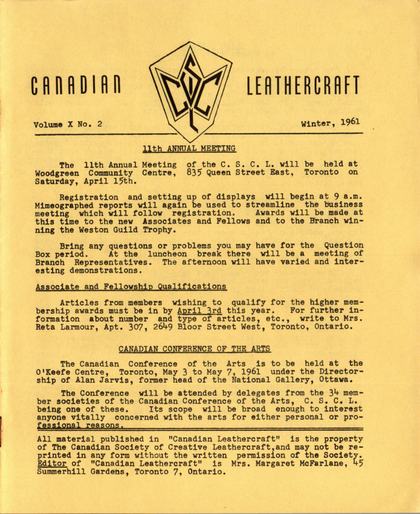 CANADIAN LEATHERCRAFT

CSCL

Volume X No. 2

Winter, 1961

11th ANNUAL MEETING

The 11th Annual Meeting of the C. S. C. L. will be held at Woodgreen Community Centre, 835 Queen Street East, Toronto on Saturday, April 15th.

Registration and setting up of displays will begin at 9 a.m. Mimeographed reports will again be used to streamline the business meeting which will follow registration. Awards will be made at this time to the new Associates and Fellows and to the Branch winning the Weston Guild Trophy.

Bring any questions or problems you may have for the Question Box period. At the luncheon break there will be a meeting of Branch Representatives. The afternoon will have varied and interesting demonstrations.

Associate and Fellowship Qualifications

Articles from members wishing to qualify for the higher membership awards must be in by April 3rd this year. For further information about number and type of articles, etc., write to Mrs. Reta Larmour, Apt. 307, 2649 Bloor Street West, Toronto, Ontario.

CANADIAN CONFERENCE OF THE ARTS

The Canadian Conference of the Arts is to be held at the O'Keefe Centre, Toronto, May 3 to May 7, 1961 under the Directorship of Alan Jarvis, former head of the National Gallery, Ottawa.

The Conference will be attended by delegates from the 34 member societies of the Canadian Conference of the Arts, C. S. C. L. being one of these. Its scope will be broad enough to interest anyone vitally concerned with the arts for either personal or professional reasons.

All material published in "Canadian Leathercraft" is the property of The Canadian Society of Creative Leathercraft,and may not be reprinted in any form without the written permission of the Society. Editor of "Canadian Leathercraft" is Mrs. Margaret McFarlane, 45 Summerhill Gardens, Toronto 7, Ontario.